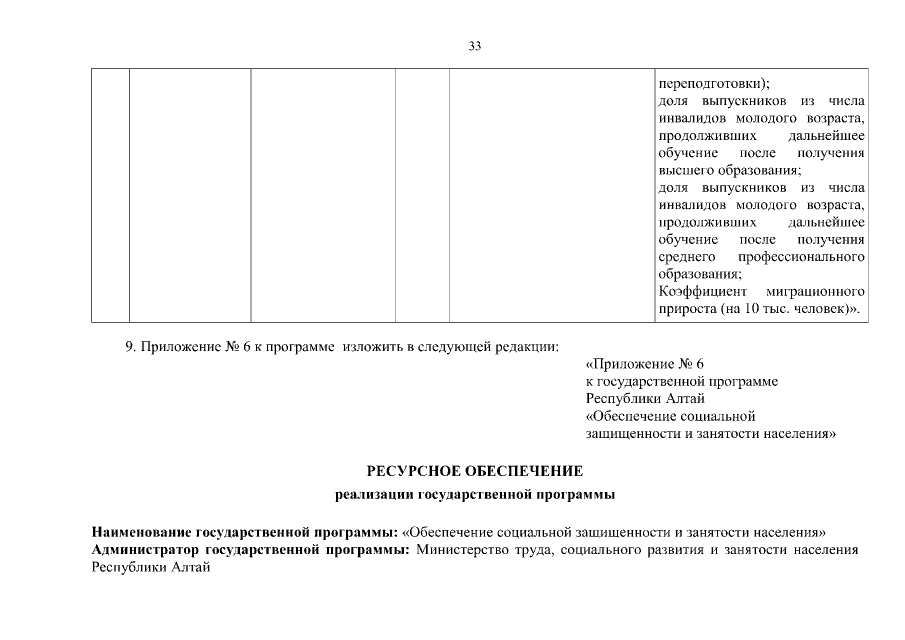 33

| | | | | | переподготовки); доля выпускников из числа инвалидов молодого возраста, продолживших дальнейшее обучение после получения высшего образования; доля выпускников из числа инвалидов молодого возраста, продолживших дальнейшее обучение после получения среднего профессионального образования; Коэффициент миграционного прироста (на 10 тыс. человек)». |
|---|---|---|---|---|---|

9. Приложение № 6 к программе изложить в следующей редакции:

«Приложение № 6
к государственной программе
Республики Алтай
«Обеспечение социальной
защищенности и занятости населения»

РЕСУРСНОЕ ОБЕСПЕЧЕНИЕ
реализации государственной программы

Наименование государственной программы: «Обеспечение социальной защищенности и занятости населения»
Администратор государственной программы: Министерство труда, социального развития и занятости населения Республики Алтай